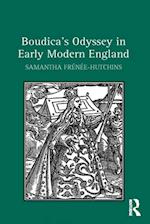 Boudica's Odyssey in Early Modern England

SAMANTHA FRÉNÉE-HUTCHINS

R